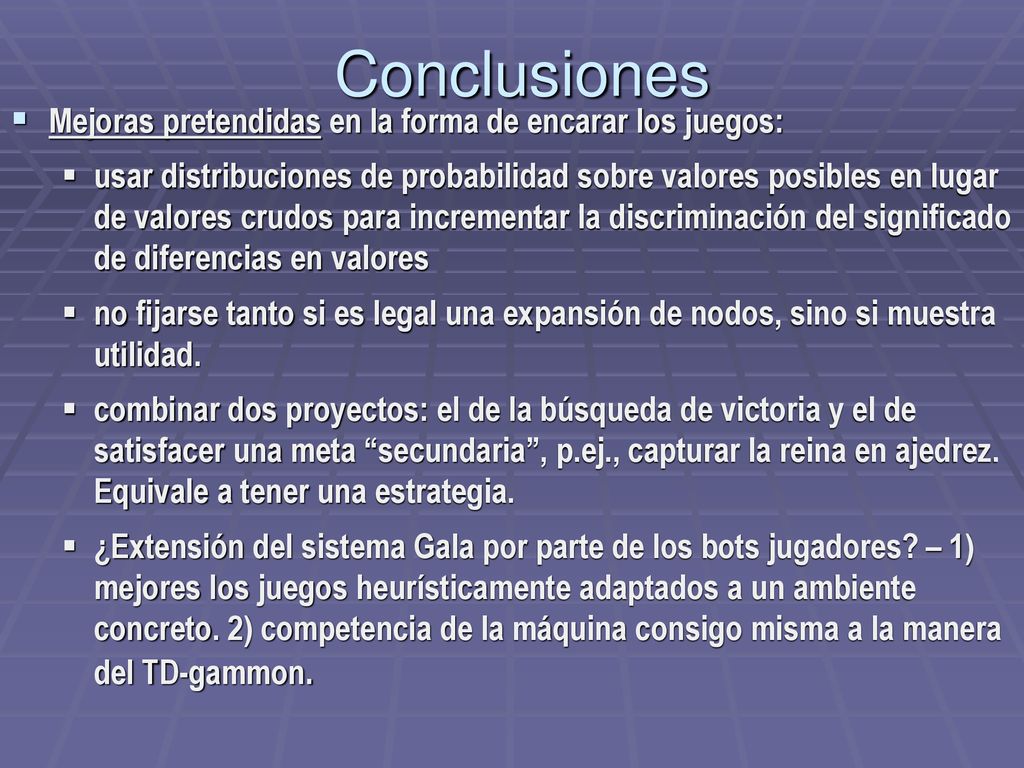 Conclusiones

Mejoras pretendidas en la forma de encarar los juegos:

usar distribuciones de probabilidad sobre valores posibles en lugar de valores crudos para incrementar la discriminación del significado de diferencias en valores

no fijarse tanto si es legal una expansión de nodos, sino si muestra utilidad.

combinar dos proyectos: el de la búsqueda de victoria y el de satisfacer una meta “secundaria”, p.ej., capturar la reina en ajedrez. Equivale a tener una estrategia.

¿Extensión del sistema Gala por parte de los bots jugadores? – 1) mejores los juegos heurísticamente adaptados a un ambiente concreto. 2) competencia de la máquina consigo misma a la manera del TD-gammon.